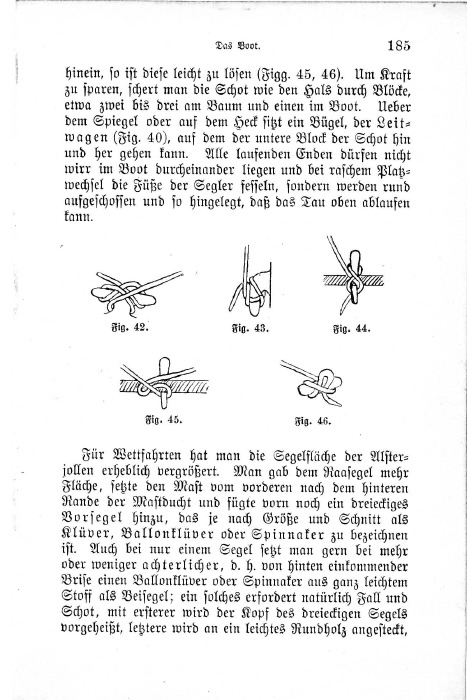 Das Boot. 185

hinein, so ist diese leicht zu lösen (Figg. 45, 46). Um Kraft zu sparen, schert man die Schot wie den Hals durch Blöcke, etwa zwei bis drei am Baum und einen im Boot. Ueber dem Spiegel oder auf dem Heck sitzt ein Bügel, der Leitwagen (Fig. 40), auf dem der untere Block der Schot hin und her gehen kann. Alle laufenden Enden dürfen nicht wirr im Boot durcheinander liegen und bei raschem Platzwechsel die Füße der Segler fesseln, sondern werden rund aufgeschossen und so hingelegt, daß das Tau oben ablaufen kann.

Fig. 42. Fig. 43. Fig. 44.

Fig. 45. Fig. 46.

Für Wettfahrten hat man die Segelfläche der Alsterjollen erheblich vergrößert. Man gab dem Raasegel mehr Fläche, setzte den Mast vom vorderen nach dem hinteren Rande der Mastducht und fügte vorn noch ein dreieckiges Vorsegel hinzu, das je nach Größe und Schnitt als Klüver, Ballonklüver oder Spinnaker zu bezeichnen ist. Auch bei nur einem Segel setzt man gern bei mehr oder weniger achterlicher, d. h. von hinten einkommender Brise einen Ballonklüver oder Spinnaker aus ganz leichtem Stoff als Beisegel; ein solches erfordert natürlich Fall und Schot, mit ersterer wird der Kopf des dreieckigen Segels vorgeheißt, letztere wird an ein leichtes Rundholz angesteckt,